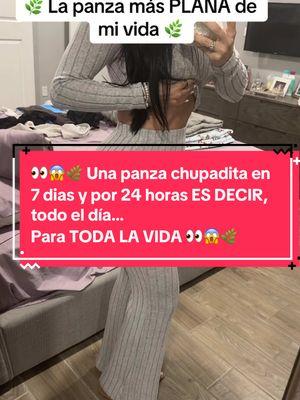 🌿 La panza más PLANA de mi vida 🌿

👀😱🌿 Una panza chupadita en 7 dias y por 24 horas ES DECIR, todo el día...
Para TODA LA VIDA 👀😱🌿